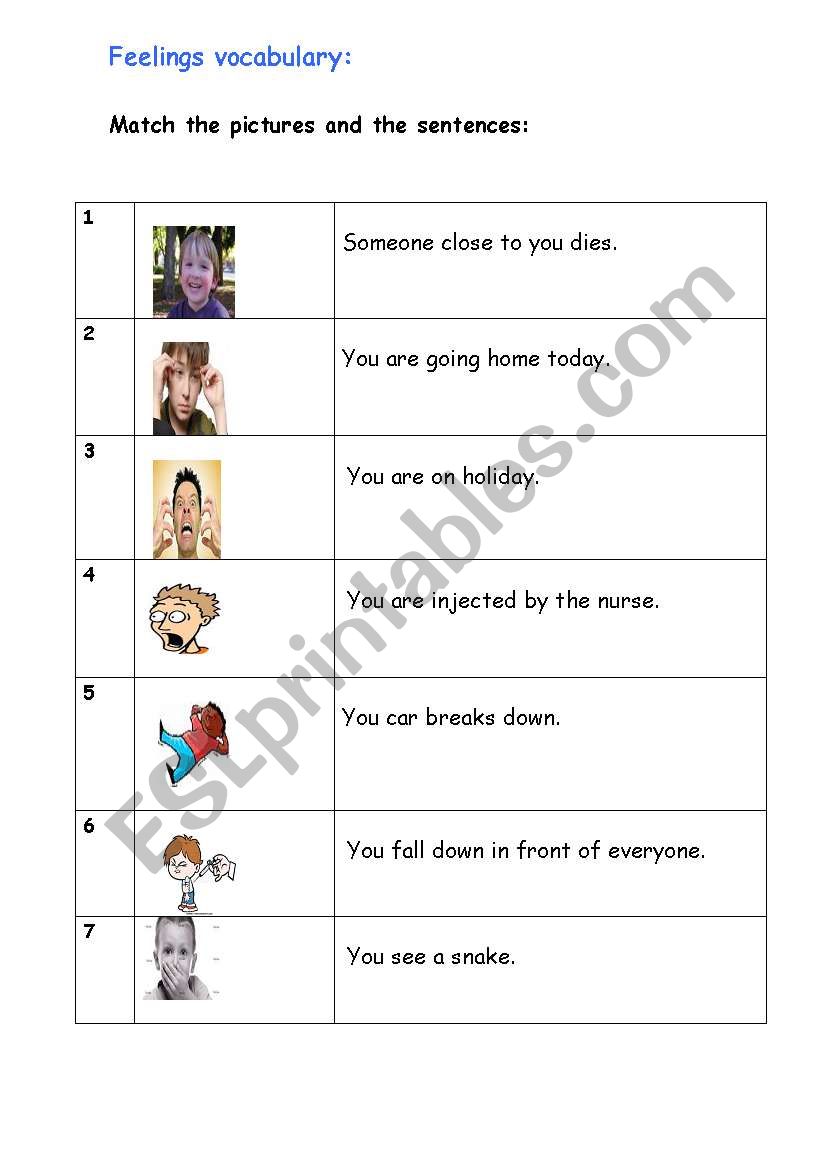 Feelings vocabulary:

Match the pictures and the sentences:

| 1 |  | Someone close to you dies. |
|---|---|---|
| 2 |  | You are going home today. |
| 3 |  | You are on holiday. |
| 4 |  | You are injected by the nurse. |
| 5 |  | You car breaks down. |
| 6 |  | You fall down in front of everyone. |
| 7 |  | You see a snake. |

ESLprintables.com